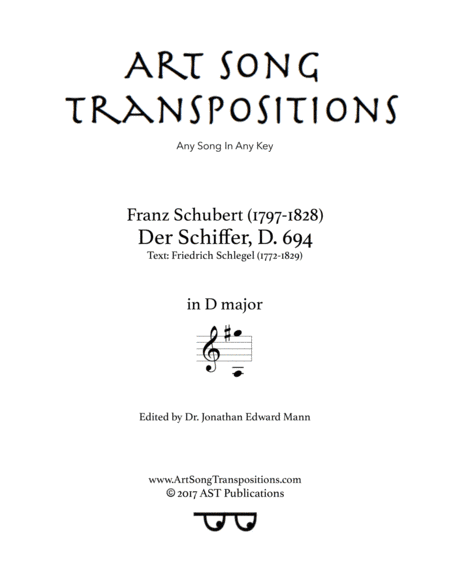 ART SONG TRANSPOSITIONS

Any Song In Any Key

Franz Schubert (1797-1828)
Der Schiffer, D. 694
Text: Friedrich Schlegel (1772-1829)

in D major

Edited by Dr. Jonathan Edward Mann

www.ArtSongTranspositions.com
© 2017 AST Publications